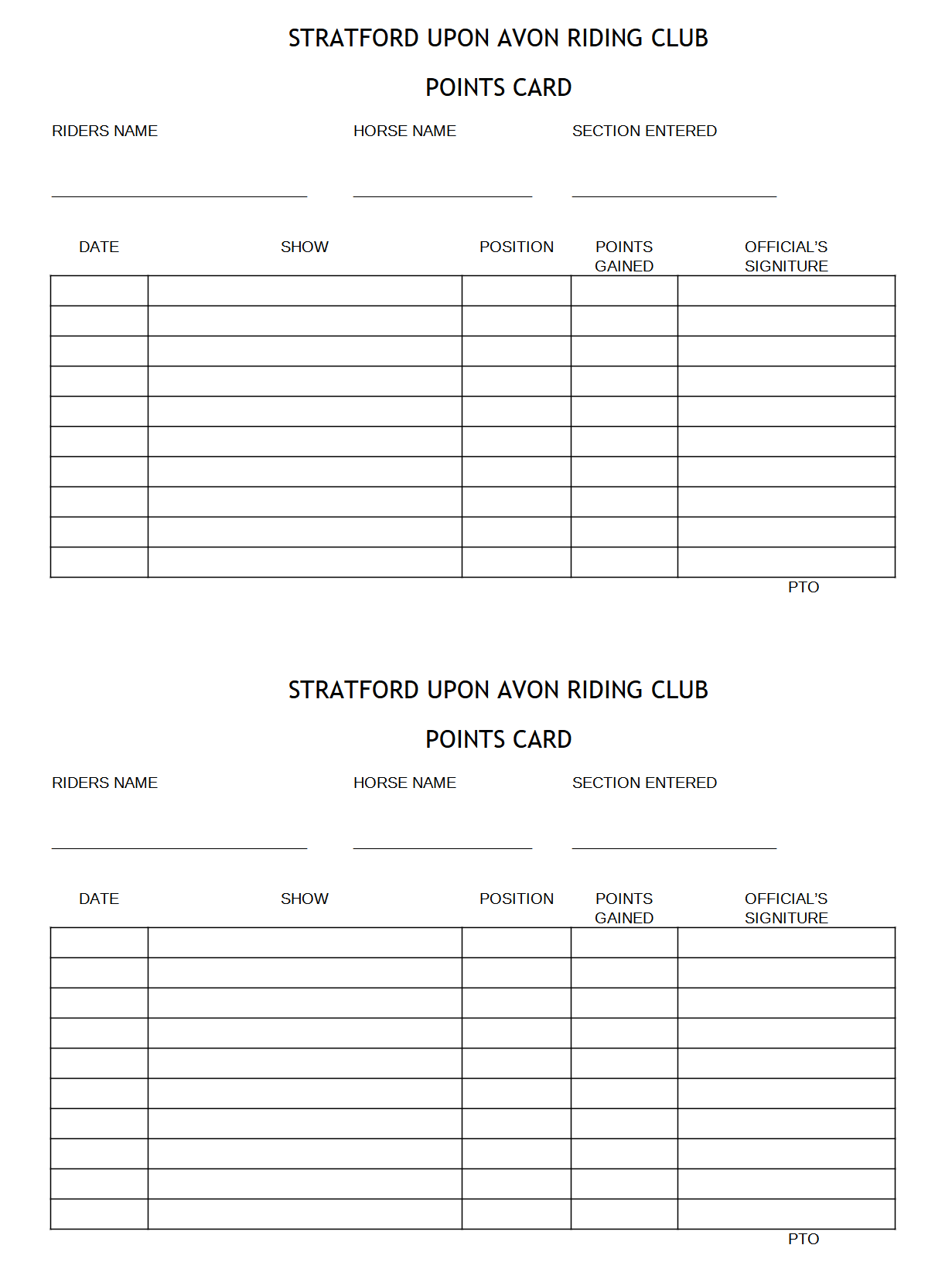 STRATFORD UPON AVON RIDING CLUB

POINTS CARD

RIDERS NAME HORSE NAME SECTION ENTERED

| DATE | SHOW | POSITION | POINTS GAINED | OFFICIAL'S SIGNITURE |
|---|---|---|---|---|
| | | | | |
| | | | | |
| | | | | |
| | | | | |
| | | | | |
| | | | | |
| | | | | |
| | | | | |
| | | | | |
| | | | | |

PTO

STRATFORD UPON AVON RIDING CLUB

POINTS CARD

RIDERS NAME HORSE NAME SECTION ENTERED

| DATE | SHOW | POSITION | POINTS GAINED | OFFICIAL'S SIGNITURE |
|---|---|---|---|---|
| | | | | |
| | | | | |
| | | | | |
| | | | | |
| | | | | |
| | | | | |
| | | | | |
| | | | | |
| | | | | |
| | | | | |

PTO